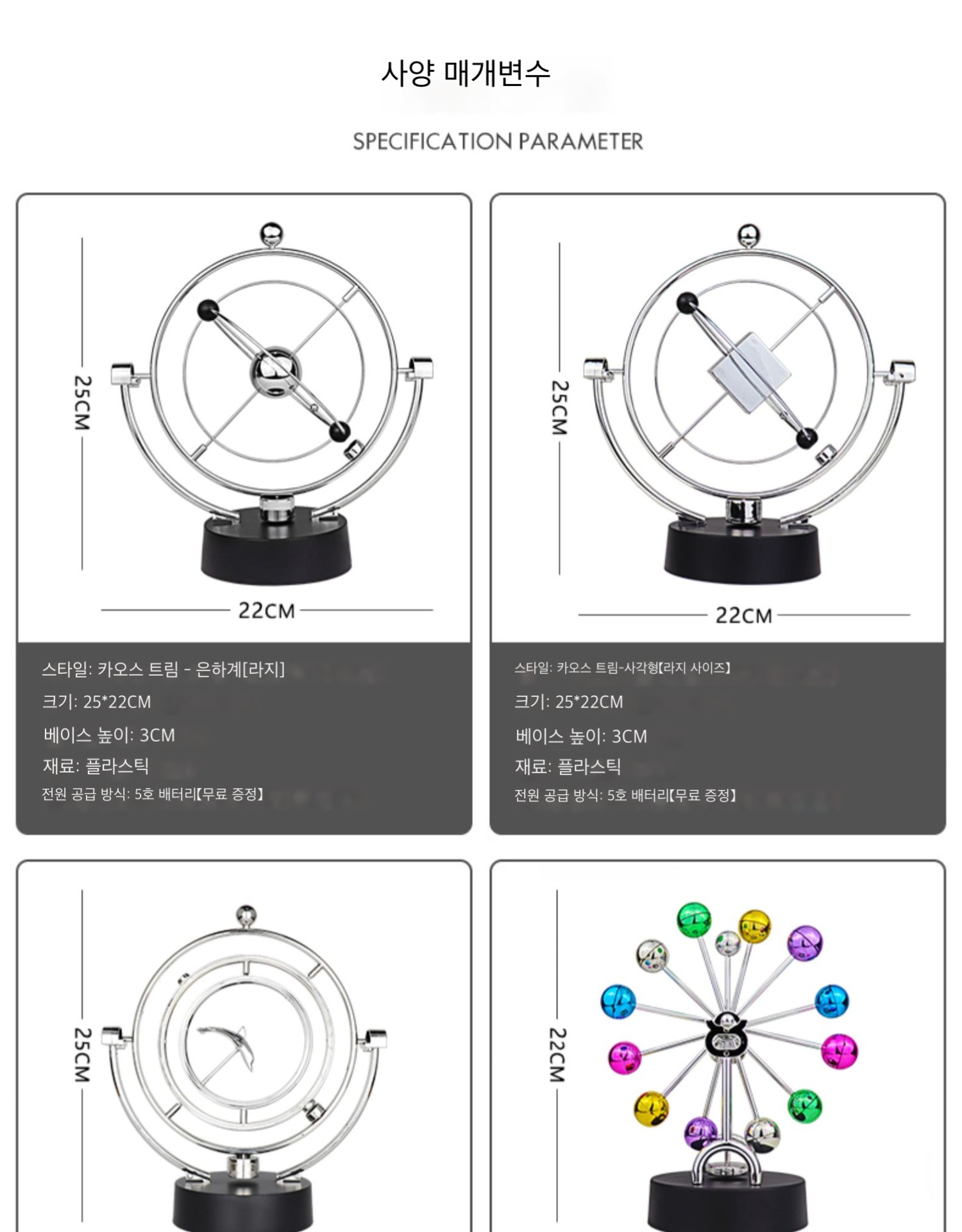 사양 매개변수

SPECIFICATION PARAMETER

25CM

22CM

스타일: 카오스 트림 - 은하계[라지]

크기: 25*22CM

베이스 높이: 3CM

재료: 플라스틱

전원 공급 방식: 5호 배터리【무료 증정】

25CM

22CM

스타일: 카오스 트림-사각형【라지 사이즈】

크기: 25*22CM

베이스 높이: 3CM

재료: 플라스틱

전원 공급 방식: 5호 배터리【무료 증정】

25CM

22CM